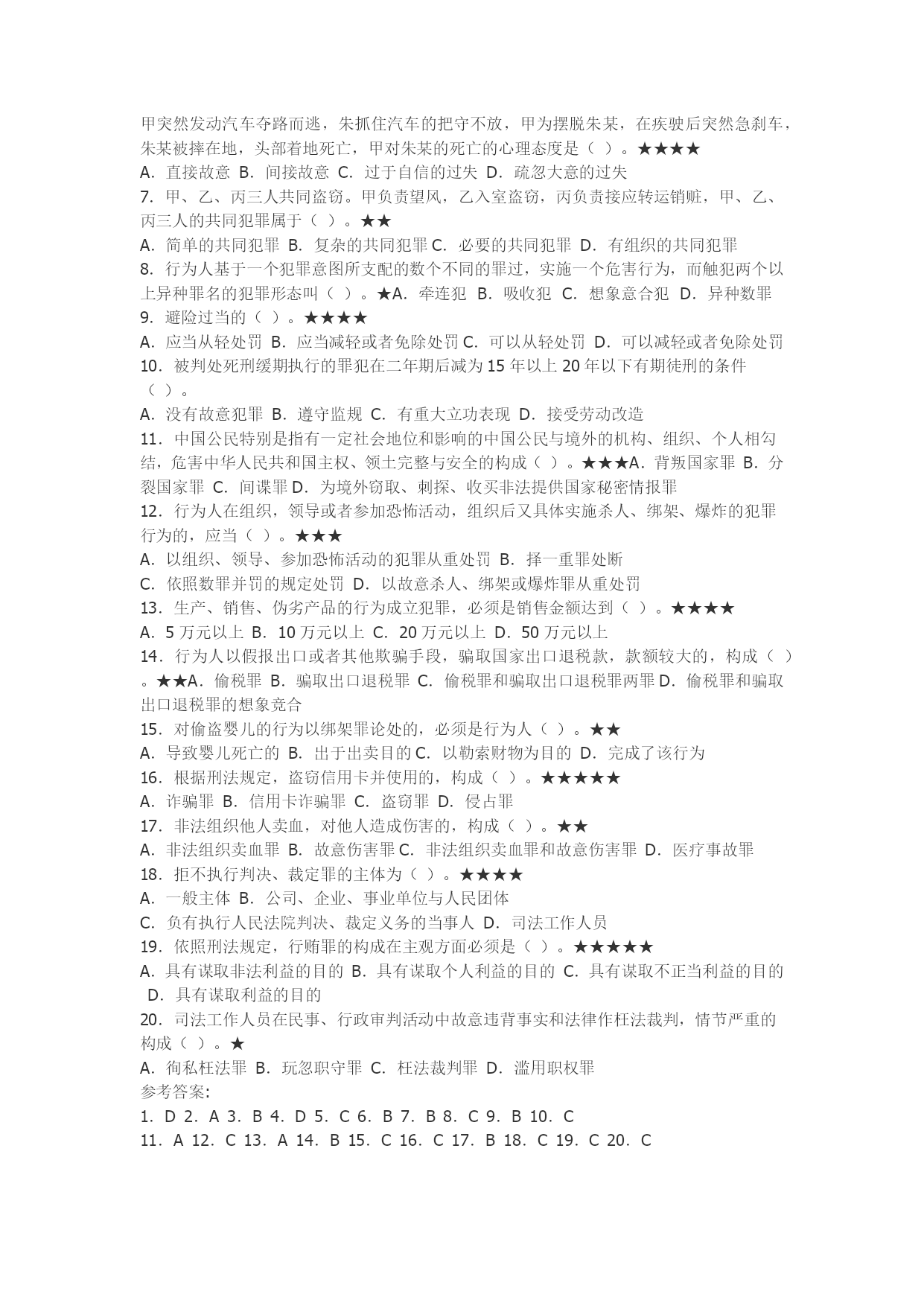 甲突然发动汽车夺路而逃，朱抓住汽车的把守不放，甲为摆脱朱某，在疾驶后突然急刹车，朱某被摔在地，头部着地死亡，甲对朱某的死亡的心理态度是（ ）。★★★★
A. 直接故意 B. 间接故意 C. 过于自信的过失 D. 疏忽大意的过失
7. 甲、乙、丙三人共同盗窃。甲负责望风，乙入室盗窃，丙负责接应转运销赃，甲、乙、丙三人的共同犯罪属于（ ）。★★
A. 简单的共同犯罪 B. 复杂的共同犯罪 C. 必要的共同犯罪 D. 有组织的共同犯罪
8. 行为人基于一个犯罪意图所支配的数个不同的罪过，实施一个危害行为，而触犯两个以上异种罪名的犯罪形态叫（ ）。★A. 牵连犯 B. 吸收犯 C. 想象意合犯 D. 异种数罪
9. 避险过当的（ ）。★★★★
A. 应当从轻处罚 B. 应当减轻或者免除处罚 C. 可以从轻处罚 D. 可以减轻或者免除处罚
10. 被判处死刑缓期执行的罪犯在二年期后减为 15 年以上 20 年以下有期徒刑的条件（ ）。
A. 没有故意犯罪 B. 遵守监规 C. 有重大立功表现 D. 接受劳动改造
11. 中国公民特别是指有一定社会地位和影响的中国公民与境外的机构、组织、个人相勾结，危害中华人民共和国主权、领土完整与安全的构成（ ）。★★★A. 背叛国家罪 B. 分裂国家罪 C. 间谍罪 D. 为境外窃取、刺探、收买非法提供国家秘密情报罪
12. 行为人在组织，领导或者参加恐怖活动，组织后又具体实施杀人、绑架、爆炸的犯罪行为的，应当（ ）。★★★
A. 以组织、领导、参加恐怖活动的犯罪从重处罚 B. 择一重罪处断
C. 依照数罪并罚的规定处罚 D. 以故意杀人、绑架或爆炸罪从重处罚
13. 生产、销售、伪劣产品的行为成立犯罪，必须是销售金额达到（ ）。★★★★
A. 5 万元以上 B. 10 万元以上 C. 20 万元以上 D. 50 万元以上
14. 行为人以假报出口或者其他欺骗手段，骗取国家出口退税款，款额较大的，构成（ ）。★★A. 偷税罪 B. 骗取出口退税罪 C. 偷税罪和骗取出口退税罪两罪 D. 偷税罪和骗取出口退税罪的想象竞合
15. 对偷盗婴儿的行为以绑架罪论处的，必须是行为人（ ）。★★
A. 导致婴儿死亡的 B. 出于出卖目的 C. 以勒索财物为目的 D. 完成了该行为
16. 根据刑法规定，盗窃信用卡并使用的，构成（ ）。★★★★★
A. 诈骗罪 B. 信用卡诈骗罪 C. 盗窃罪 D. 侵占罪
17. 非法组织他人卖血，对他人造成伤害的，构成（ ）。★★
A. 非法组织卖血罪 B. 故意伤害罪 C. 非法组织卖血罪和故意伤害罪 D. 医疗事故罪
18. 拒不执行判决、裁定罪的主体为（ ）。★★★★
A. 一般主体 B. 公司、企业、事业单位与人民团体
C. 负有执行人民法院判决、裁定义务的当事人 D. 司法工作人员
19. 依照刑法规定，行贿罪的构成在主观方面必须是（ ）。★★★★★
A. 具有谋取非法利益的目的 B. 具有谋取个人利益的目的 C. 具有谋取不正当利益的目的 D. 具有谋取利益的目的
20. 司法工作人员在民事、行政审判活动中故意违背事实和法律作枉法裁判，情节严重的构成（ ）。★
A. 徇私枉法罪 B. 玩忽职守罪 C. 枉法裁判罪 D. 滥用职权罪
参考答案:
1. D 2. A 3. B 4. D 5. C 6. B 7. B 8. C 9. B 10. C
11. A 12. C 13. A 14. B 15. C 16. C 17. B 18. C 19. C 20. C